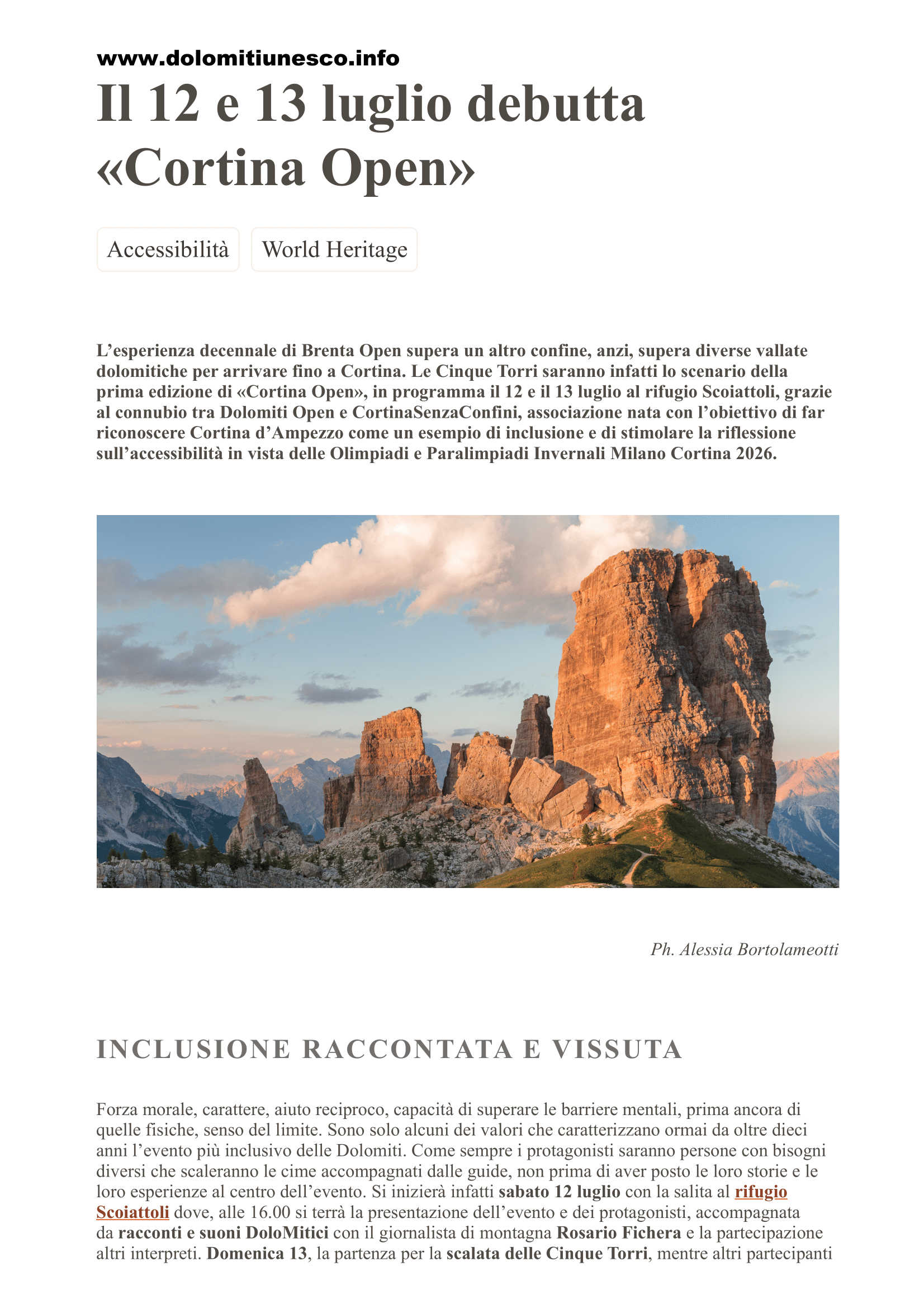 www.dolomitiunesco.info

Il 12 e 13 luglio debutta «Cortina Open»

Accessibilità

World Heritage

L’esperienza decennale di Brenta Open supera un altro confine, anzi, supera diverse vallate dolomitiche per arrivare fino a Cortina. Le Cinque Torri saranno infatti lo scenario della prima edizione di «Cortina Open», in programma il 12 e il 13 luglio al rifugio Scoiattoli, grazie al connubio tra Dolomiti Open e CortinaSenzaConfini, associazione nata con l’obiettivo di far riconoscere Cortina d’Ampezzo come un esempio di inclusione e di stimolare la riflessione sull’accessibilità in vista delle Olimpiadi e Paralimpiadi Invernali Milano Cortina 2026.

Ph. Alessia Bortolameotti

INCLUSIONE RACCONTATA E VISSUTA

Forza morale, carattere, aiuto reciproco, capacità di superare le barriere mentali, prima ancora di quelle fisiche, senso del limite. Sono solo alcuni dei valori che caratterizzano ormai da oltre dieci anni l’evento più inclusivo delle Dolomiti. Come sempre i protagonisti saranno persone con bisogni diversi che scaleranno le cime accompagnati dalle guide, non prima di aver posto le loro storie e le loro esperienze al centro dell’evento. Si inizierà infatti sabato 12 luglio con la salita al rifugio Scoiattoli dove, alle 16.00 si terrà la presentazione dell’evento e dei protagonisti, accompagnata da racconti e suoni DoloMitici con il giornalista di montagna Rosario Fichera e la partecipazione altri interpreti. Domenica 13, la partenza per la scalata delle Cinque Torri, mentre altri partecipanti